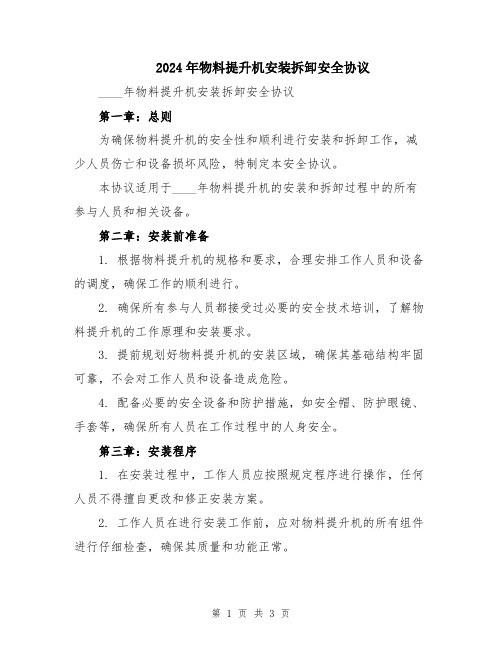 2024年物料提升机安装拆卸安全协议

____年物料提升机安装拆卸安全协议

第一章：总则

为确保物料提升机的安全性和顺利进行安装和拆卸工作，减少人员伤亡和设备损坏风险，特制定本安全协议。

本协议适用于____年物料提升机的安装和拆卸过程中的所有参与人员和相关设备。

第二章：安装前准备

1. 根据物料提升机的规格和要求，合理安排工作人员和设备的调度，确保工作的顺利进行。

2. 确保所有参与人员都接受过必要的安全技术培训，了解物料提升机的工作原理和安装要求。

3. 提前规划好物料提升机的安装区域，确保其基础结构牢固可靠，不会对工作人员和设备造成危险。

4. 配备必要的安全设备和防护措施，如安全帽、防护眼镜、手套等，确保所有人员在工作过程中的人身安全。

第三章：安装程序

1. 在安装过程中，工作人员应按照规定程序进行操作，任何人员不得擅自更改和修正安装方案。

2. 工作人员在进行安装工作前，应对物料提升机的所有组件进行仔细检查，确保其质量和功能正常。

第 1 页 共 3 页